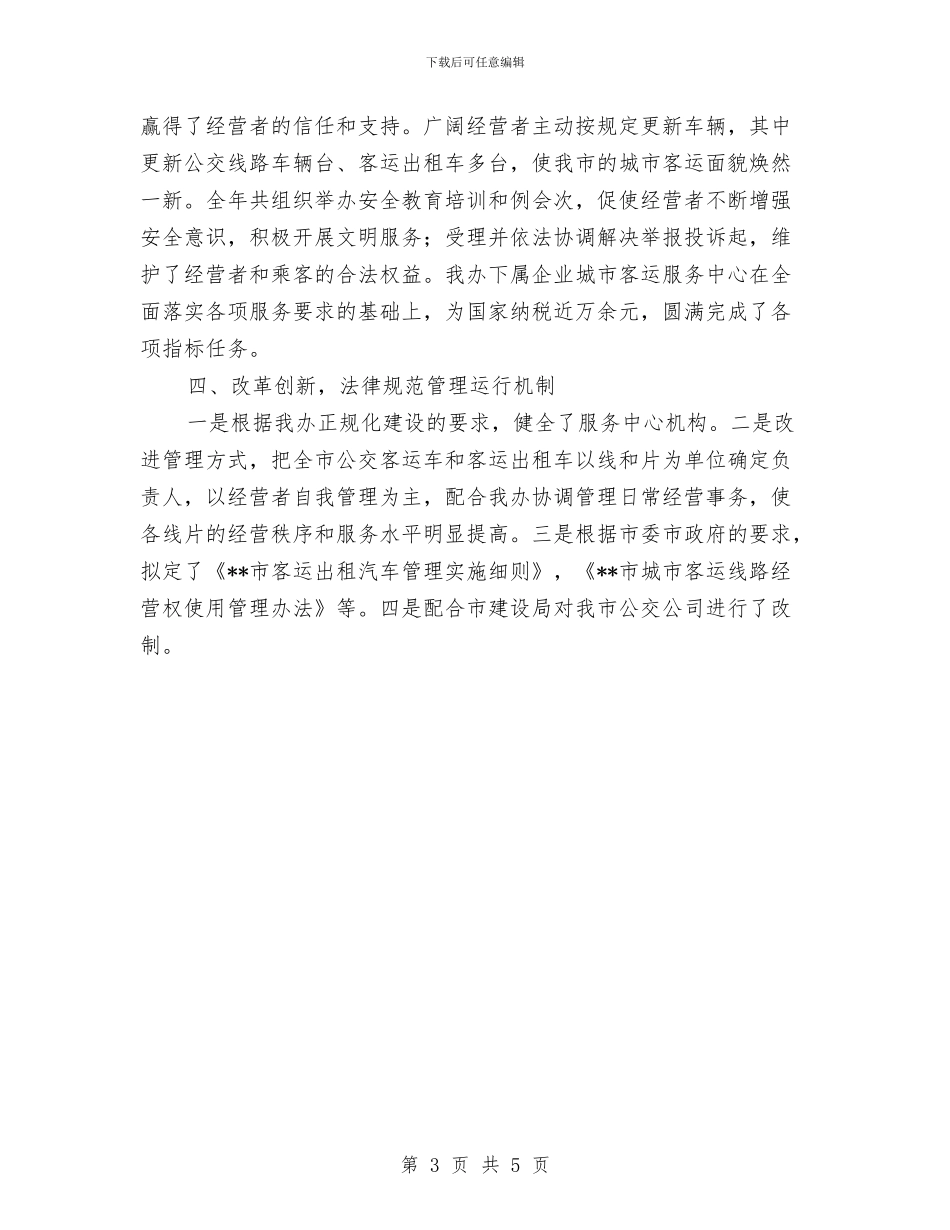 下载后可任意编辑

赢得了经营者的信任和支持。广阔经营者主动按规定更新车辆，其中更新公交线路车辆台、客运出租车多台，使我市的城市客运面貌焕然一新。全年共组织举办安全教育培训和例会次，促使经营者不断增强安全意识，积极开展文明服务；受理并依法协调解决举报投诉起，维护了经营者和乘客的合法权益。我办下属企业城市客运服务中心在全面落实各项服务要求的基础上，为国家纳税近万余元，圆满完成了各项指标任务。

四、改革创新，法律规范管理运行机制

一是根据我办正规化建设的要求，健全了服务中心机构。二是改进管理方式，把全市公交客运车和客运出租车以线和片为单位确定负责人，以经营者自我管理为主，配合我办协调管理日常经营事务，使各线片的经营秩序和服务水平明显提高。三是根据市委市政府的要求，拟定了《**市客运出租汽车管理实施细则》，《**市城市客运线路经营权使用管理办法》等。四是配合市建设局对我市公交公司进行了改制。

第 3 页 共 5 页